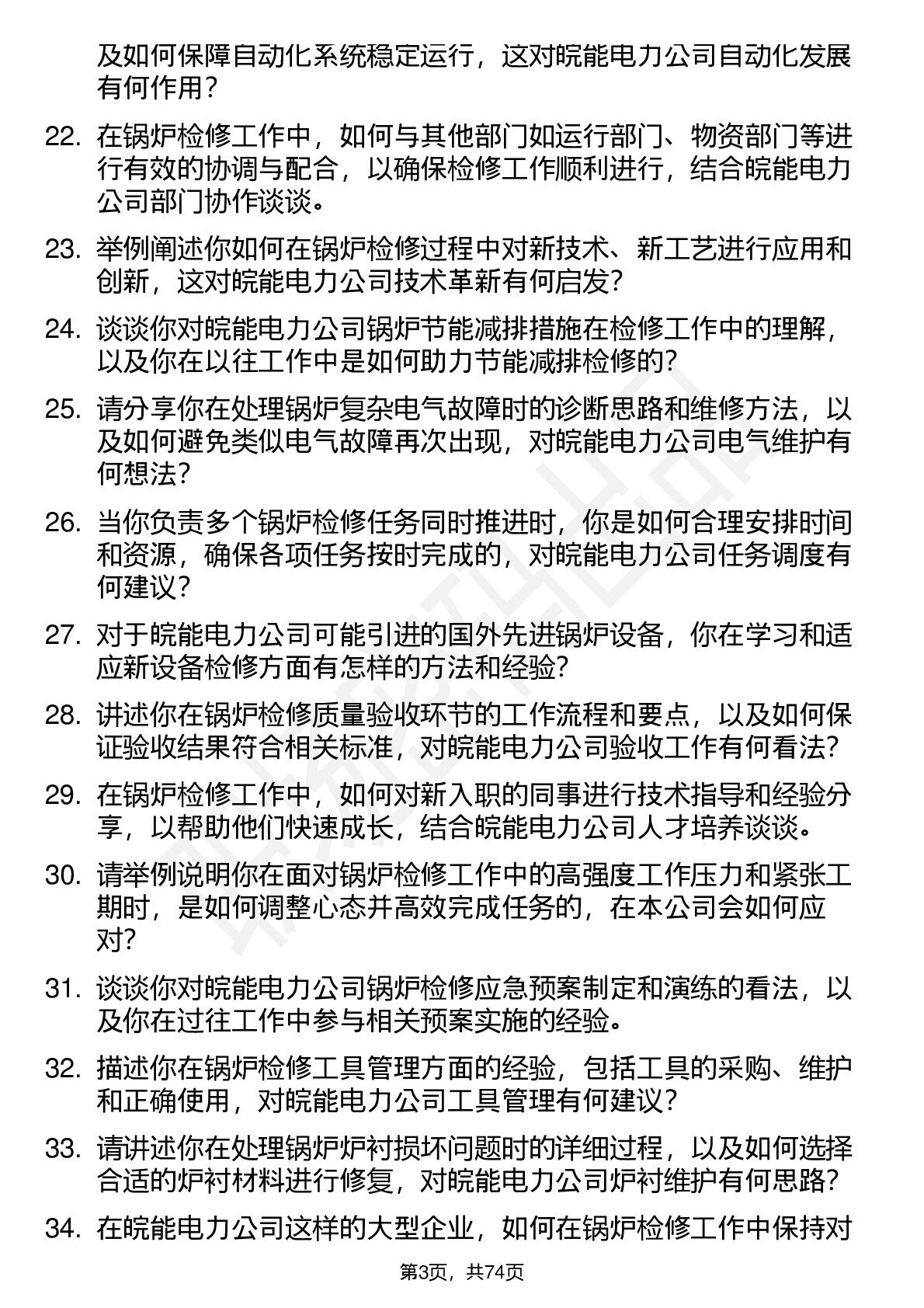 及如何保障自动化系统稳定运行，这对皖能电力公司自动化发展有何作用？

22. 在锅炉检修工作中，如何与其他部门如运行部门、物资部门等进行有效的协调与配合，以确保检修工作顺利进行，结合皖能电力公司部门协作谈谈。

23. 举例阐述你如何在锅炉检修过程中对新技术、新工艺进行应用和创新，这对皖能电力公司技术革新有何启发？

24. 谈谈你对皖能电力公司锅炉节能减排措施在检修工作中的理解，以及你在以往工作中是如何助力节能减排检修的？

25. 请分享你在处理锅炉复杂电气故障时的诊断思路和维修方法，以及如何避免类似电气故障再次出现，对皖能电力公司电气维护有何想法？

26. 当你负责多个锅炉检修任务同时推进时，你是如何合理安排时间和资源，确保各项任务按时完成的，对皖能电力公司任务调度有何建议？

27. 对于皖能电力公司可能引进的国外先进锅炉设备，你在学习和适应新设备检修方面有怎样的方法和经验？

28. 讲述你在锅炉检修质量验收环节的工作流程和要点，以及如何保证验收结果符合相关标准，对皖能电力公司验收工作有何看法？

29. 在锅炉检修工作中，如何对新入职的同事进行技术指导和经验分享，以帮助他们快速成长，结合皖能电力公司人才培养谈谈。

30. 请举例说明你在面对锅炉检修工作中的高强度工作压力和紧张工期时，是如何调整心态并高效完成任务的，在本公司会如何应对？

31. 谈谈你对皖能电力公司锅炉检修应急预案制定和演练的看法，以及你在过往工作中参与相关预案实施的经验。

32. 描述你在锅炉检修工具管理方面的经验，包括工具的采购、维护和正确使用，对皖能电力公司工具管理有何建议？

33. 请讲述你在处理锅炉炉衬损坏问题时的详细过程，以及如何选择合适的炉衬材料进行修复，对皖能电力公司炉衬维护有何思路？

34. 在皖能电力公司这样的大型企业，如何在锅炉检修工作中保持对

第3页，共74页